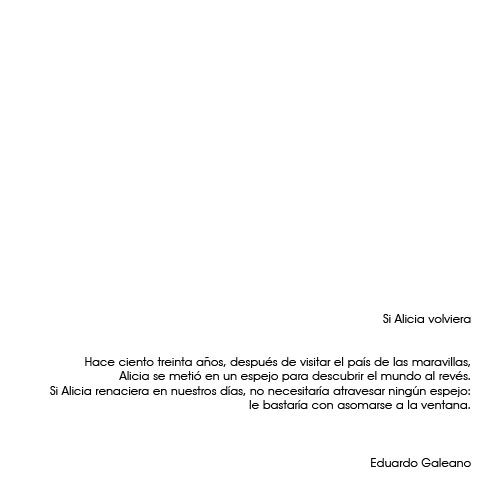 Si Alicia volviera

Hace ciento treinta años, después de visitar el país de las maravillas,
Alicia se metió en un espejo para descubrir el mundo al revés.
Si Alicia renaciera en nuestros días, no necesitaría atravesar ningún espejo:
le bastaría con asomarse a la ventana.

Eduardo Galeano